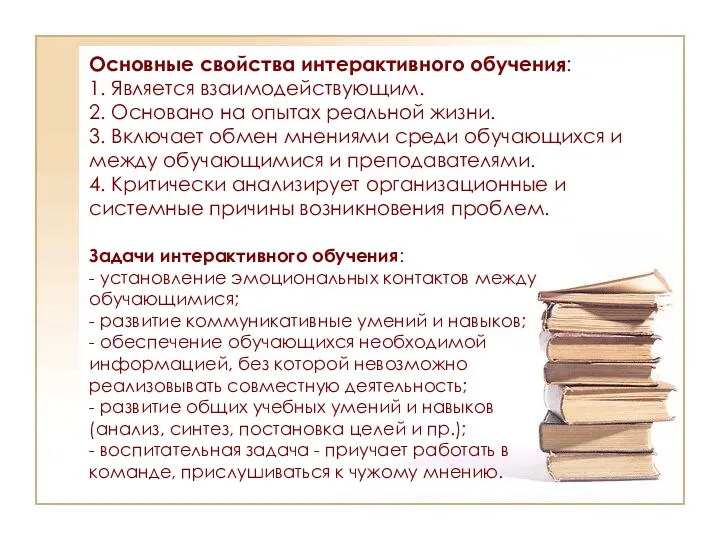 Основные свойства интерактивного обучения:
1. Является взаимодействующим.
2. Основано на опытах реальной жизни.
3. Включает обмен мнениями среди обучающихся и между обучающимися и преподавателями.
4. Критически анализирует организационные и системные причины возникновения проблем.

Задачи интерактивного обучения:
- установление эмоциональных контактов между обучающимися;
- развитие коммуникативные умений и навыков;
- обеспечение обучающихся необходимой информацией, без которой невозможно реализовывать совместную деятельность;
- развитие общих учебных умений и навыков (анализ, синтез, постановка целей и пр.);
- воспитательная задача - приучает работать в команде, прислушиваться к чужому мнению.